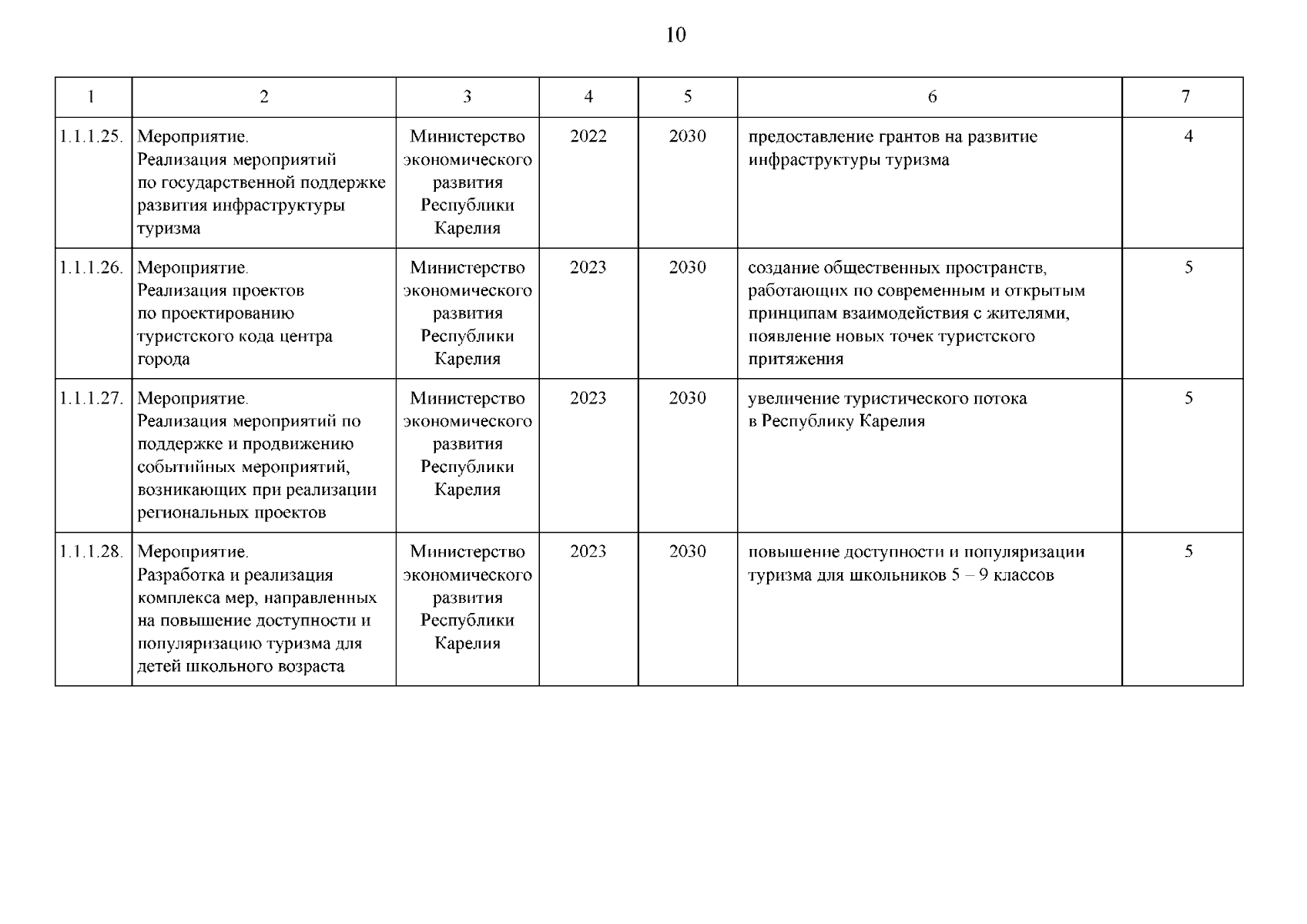 10

| 1 | 2 | 3 | 4 | 5 | 6 | 7 |
|---|---|---|---|---|---|---|
| 1.1.1.25. | Мероприятие. Реализация мероприятий по государственной поддержке развития инфраструктуры туризма | Министерство экономического развития Республики Карелия | 2022 | 2030 | предоставление грантов на развитие инфраструктуры туризма | 4 |
| 1.1.1.26. | Мероприятие. Реализация проектов по проектированию туристского кода центра города | Министерство экономического развития Республики Карелия | 2023 | 2030 | создание общественных пространств, работающих по современным и открытым принципам взаимодействия с жителями, появление новых точек туристского притяжения | 5 |
| 1.1.1.27. | Мероприятие. Реализация мероприятий по поддержке и продвижению событийных мероприятий, возникающих при реализации региональных проектов | Министерство экономического развития Республики Карелия | 2023 | 2030 | увеличение туристического потока в Республику Карелия | 5 |
| 1.1.1.28. | Мероприятие. Разработка и реализация комплекса мер, направленных на повышение доступности и популяризацию туризма для детей школьного возраста | Министерство экономического развития Республики Карелия | 2023 | 2030 | повышение доступности и популяризации туризма для школьников 5 – 9 классов | 5 |